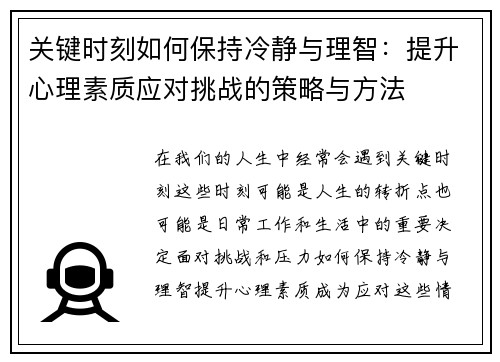 关键时刻如何保持冷静与理智：提升心理素质应对挑战的策略与方法

在我们的人生中经常会遇到关键时刻这些时刻可能是人生的转折点也可能是日常工作和生活中的重要决定面对挑战和压力如何保持冷静与理智提升心理素质成为应对这些情